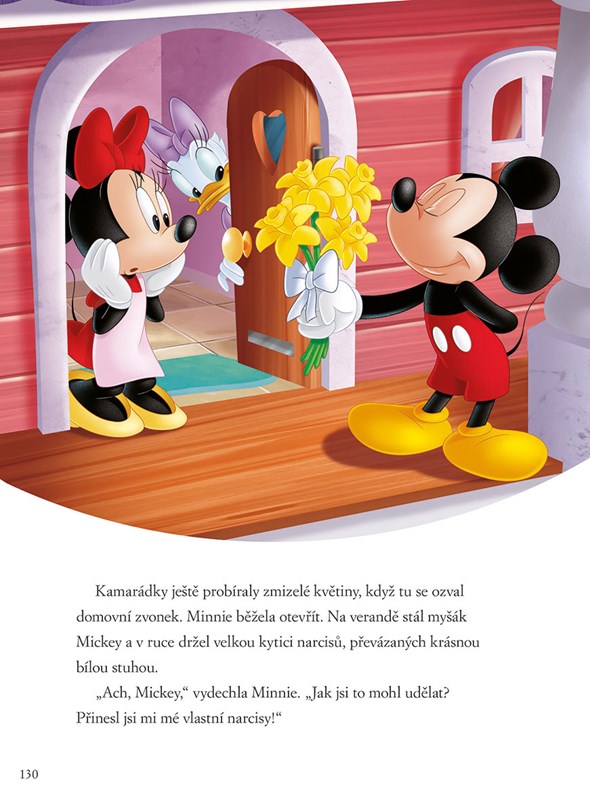 Kamarádky ještě probíraly zmizelé květiny, když tu se ozval domovní zvonek. Minnie běžela otevřít. Na verandě stál myšák Mickey a v ruce držel velkou kytici narcisů, převázaných krásnou bílou stuhou.

„Ach, Mickey,“ vydechla Minnie. „Jak jsi to mohl udělat? Přinesl jsi mi mé vlastní narcisy!“

130